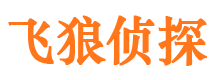 飞狼侦探